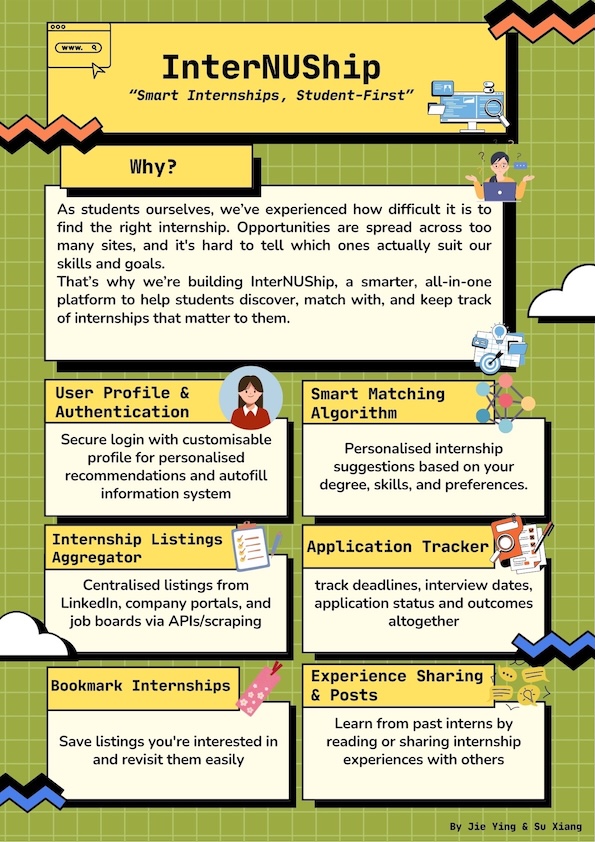 www.

InterNUShip
"Smart Internships, Student-First"

Why?

As students ourselves, we've experienced how difficult it is to find the right internship. Opportunities are spread across too many sites, and it's hard to tell which ones actually suit our skills and goals.
That's why we're building InterNUShip, a smarter, all-in-one platform to help students discover, match with, and keep track of internships that matter to them.

User Profile & Authentication

Secure login with customisable profile for personalised recommendations and autofill information system

Smart Matching Algorithm

Personalised internship suggestions based on your degree, skills, and preferences.

Internship Listings Aggregator

Centralised listings from LinkedIn, company portals, and job boards via APIs/scraping

Application Tracker

track deadlines, interview dates, application status and outcomes altogether

Bookmark Internships

Save listings you're interested in and revisit them easily

Experience Sharing & Posts

Learn from past interns by reading or sharing internship experiences with others

By Jie Ying & Su Xiang